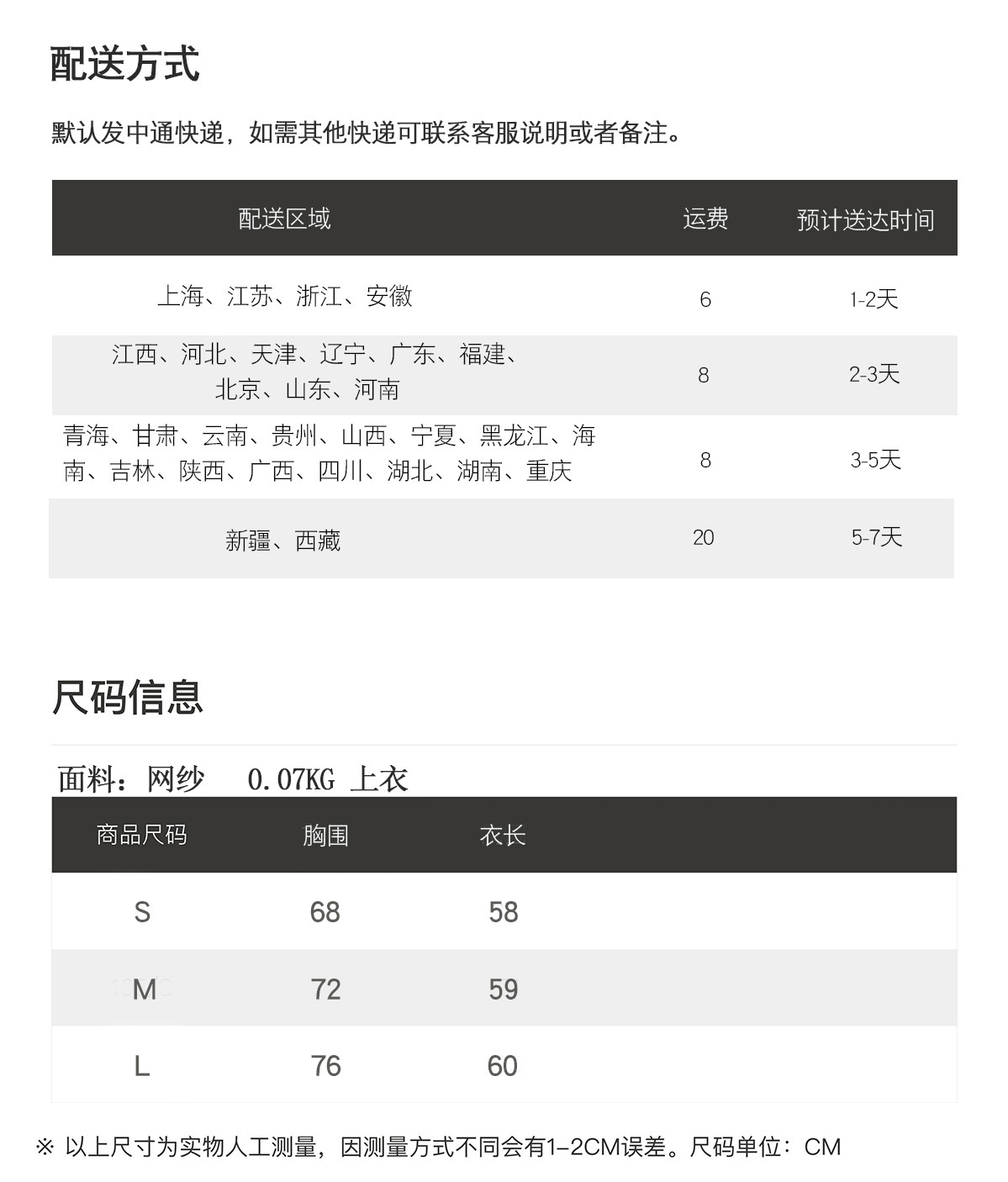 配送方式

默认发中通快递，如需其他快递可联系客服说明或者备注。

| 配送区域 | 运费 | 预计送达时间 |
|---|---|---|
| 上海、江苏、浙江、安徽 | 6 | 1-2天 |
| 江西、河北、天津、辽宁、广东、福建、北京、山东、河南 | 8 | 2-3天 |
| 青海、甘肃、云南、贵州、山西、宁夏、黑龙江、海南、吉林、陕西、广西、四川、湖北、湖南、重庆 | 8 | 3-5天 |
| 新疆、西藏 | 20 | 5-7天 |

尺码信息

面料：网纱 0.07KG 上衣

| 商品尺码 | 胸围 | 衣长 |
|---|---|---|
| S | 68 | 58 |
| M | 72 | 59 |
| L | 76 | 60 |

※ 以上尺寸为实物人工测量，因测量方式不同会有1-2CM误差。尺码单位：CM